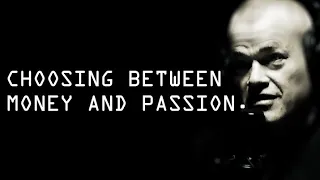 CHOOSING BETWEEN MONEY AND PASSION.